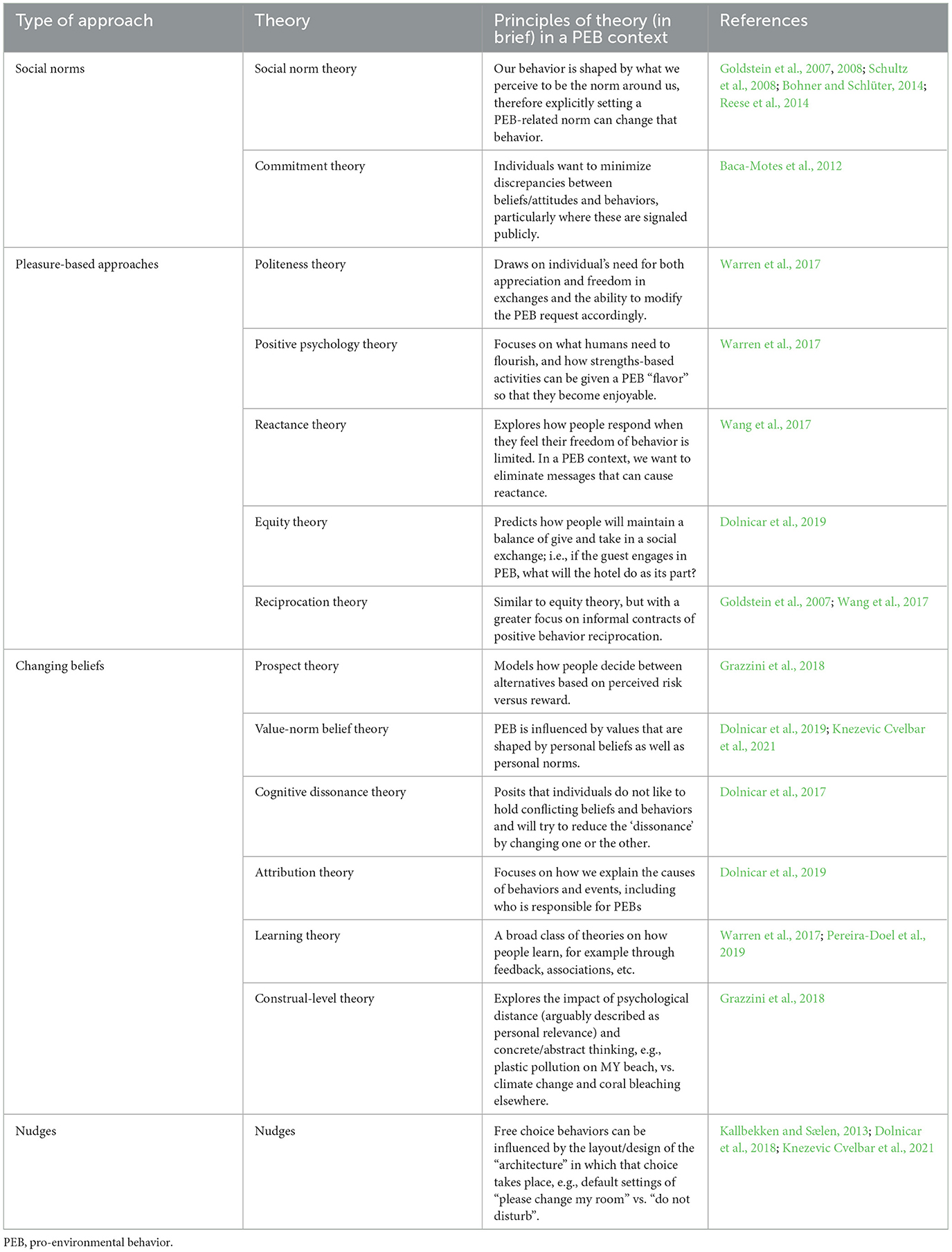 | Type of approach | Theory | Principles of theory (in brief) in a PEB context | References |
|---|---|---|---|
| Social norms | Social norm theory | Our behavior is shaped by what we perceive to be the norm around us, therefore explicitly setting a PEB-related norm can change that behavior. | Goldstein et al., 2007, 2008; Schultz et al., 2008; Bohner and Schlüter, 2014; Reese et al., 2014 |
| | Commitment theory | Individuals want to minimize discrepancies between beliefs/attitudes and behaviors, particularly where these are signaled publicly. | Baca-Motes et al., 2012 |
| Pleasure-based approaches | Politeness theory | Draws on individual's need for both appreciation and freedom in exchanges and the ability to modify the PEB request accordingly. | Warren et al., 2017 |
| | Positive psychology theory | Focuses on what humans need to flourish, and how strengths-based activities can be given a PEB "flavor" so that they become enjoyable. | Warren et al., 2017 |
| | Reactance theory | Explores how people respond when they feel their freedom of behavior is limited. In a PEB context, we want to eliminate messages that can cause reactance. | Wang et al., 2017 |
| | Equity theory | Predicts how people will maintain a balance of give and take in a social exchange; i.e., if the guest engages in PEB, what will the hotel do as its part? | Dolnicar et al., 2019 |
| | Reciprocation theory | Similar to equity theory, but with a greater focus on informal contracts of positive behavior reciprocation. | Goldstein et al., 2007; Wang et al., 2017 |
| Changing beliefs | Prospect theory | Models how people decide between alternatives based on perceived risk versus reward. | Grazzini et al., 2018 |
| | Value-norm belief theory | PEB is influenced by values that are shaped by personal beliefs as well as personal norms. | Dolnicar et al., 2019; Knezevic Cvelbar et al., 2021 |
| | Cognitive dissonance theory | Posits that individuals do not like to hold conflicting beliefs and behaviors and will try to reduce the 'dissonance' by changing one or the other. | Dolnicar et al., 2017 |
| | Attribution theory | Focuses on how we explain the causes of behaviors and events, including who is responsible for PEBs | Dolnicar et al., 2019 |
| | Learning theory | A broad class of theories on how people learn, for example through feedback, associations, etc. | Warren et al., 2017; Pereira-Doel et al., 2019 |
| | Construal-level theory | Explores the impact of psychological distance (arguably described as personal relevance) and concrete/abstract thinking, e.g., plastic pollution on MY beach, vs. climate change and coral bleaching elsewhere. | Grazzini et al., 2018 |
| Nudges | Nudges | Free choice behaviors can be influenced by the layout/design of the "architecture" in which that choice takes place, e.g., default settings of "please change my room" vs. "do not disturb". | Kallbekken and Sælen, 2013; Dolnicar et al., 2018; Knezevic Cvelbar et al., 2021 |

PEB, pro-environmental behavior.